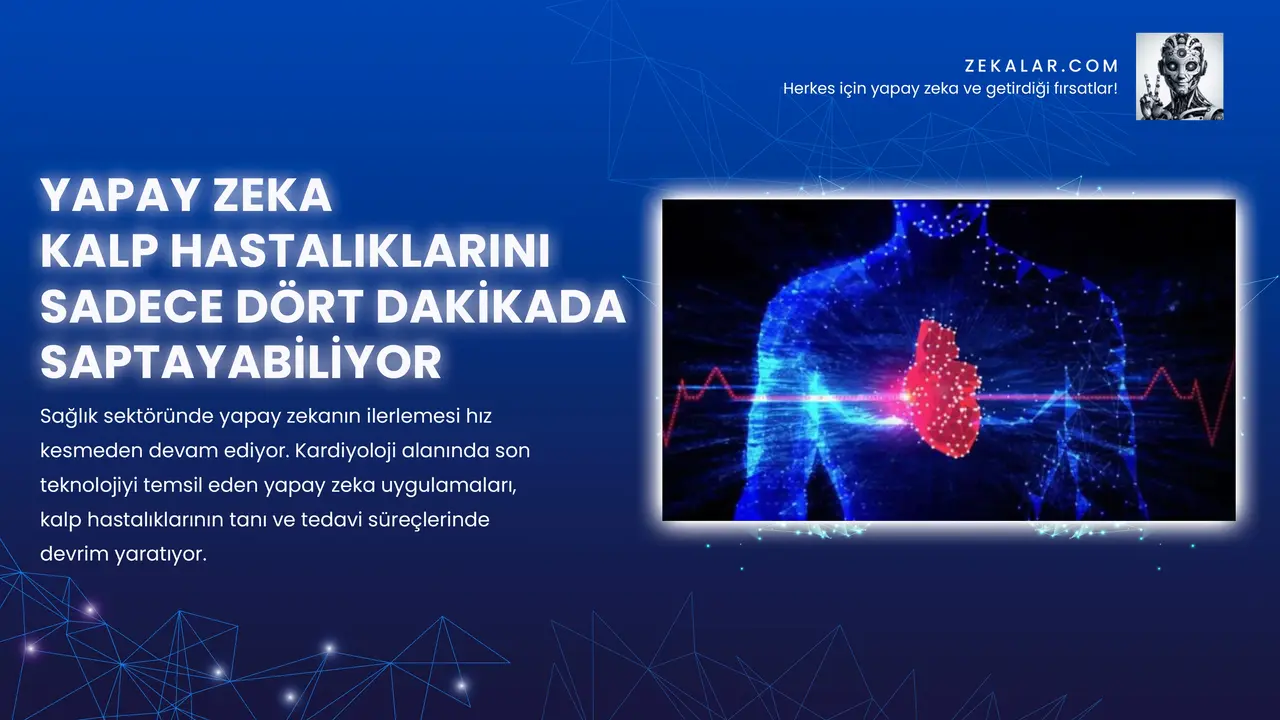 ZEKALAR.COM
Herkes için yapay zeka ve getirdiği fırsatlar!

YAPAY ZEKA
KALP HASTALIKLARINI
SADECE DÖRT DAKİKADA
SAPTAYABİLİYOR

Sağlık sektöründe yapay zekanın ilerlemesi hız kesmeden devam ediyor. Kardiyoloji alanında son teknolojiyi temsil eden yapay zeka uygulamaları, kalp hastalıklarının tanı ve tedavi süreçlerinde devrim yaratıyor.